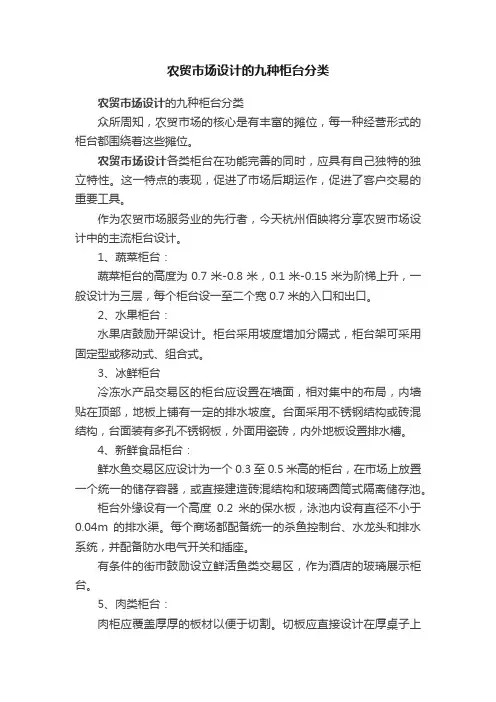 农贸市场设计的九种柜台分类

农贸市场设计的九种柜台分类

众所周知，农贸市场的核心是有丰富的摊位，每一种经营形式的柜台都围绕着这些摊位。

农贸市场设计各类柜台在功能完善的同时，应具有自己独特的独立特性。这一特点的表现，促进了市场后期运作，促进了客户交易的重要工具。

作为农贸市场服务业的先行者，今天杭州佰映将分享农贸市场设计中的主流柜台设计。

1、蔬菜柜台：

蔬菜柜台的高度为 0.7 米-0.8 米，0.1 米-0.15 米为阶梯上升，一般设计为三层，每个柜台设一至二个宽 0.7 米的入口和出口。

2、水果柜台：

水果店鼓励开架设计。柜台采用坡度增加分隔式，柜台架可采用固定型或移动式、组合式。

3、冰鲜柜台

冷冻水产品交易区的柜台应设置在墙面，相对集中的布局，内墙贴在顶部，地板上铺有一定的排水坡度。台面采用不锈钢结构或砖混结构，台面装有多孔不锈钢板，外面用瓷砖，内外地板设置排水槽。

4、新鲜食品柜台：

鲜水鱼交易区应设计为一个 0.3 至 0.5 米高的柜台，在市场上放置一个统一的储存容器，或直接建造砖混结构和玻璃圆筒式隔离储存池。

柜台外缘设有一个高度 0.2 米的保水板，泳池内设有直径不小于 0.04m 的排水渠。每个商场都配备统一的杀鱼控制台、水龙头和排水系统，并配备防水电气开关和插座。

有条件的街市鼓励设立鲜活鱼类交易区，作为酒店的玻璃展示柜台。

5、肉类柜台：

肉柜应覆盖厚厚的板材以便于切割。切板应直接设计在厚桌子上